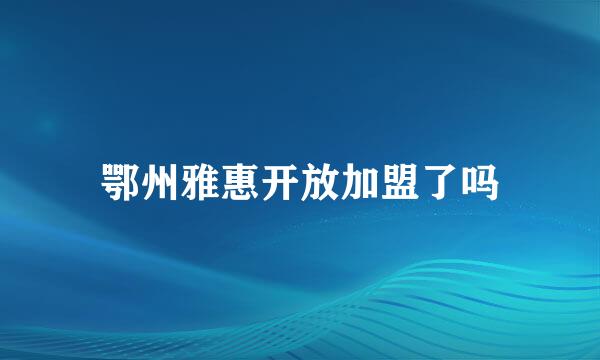 鄂州雅惠开放加盟了吗